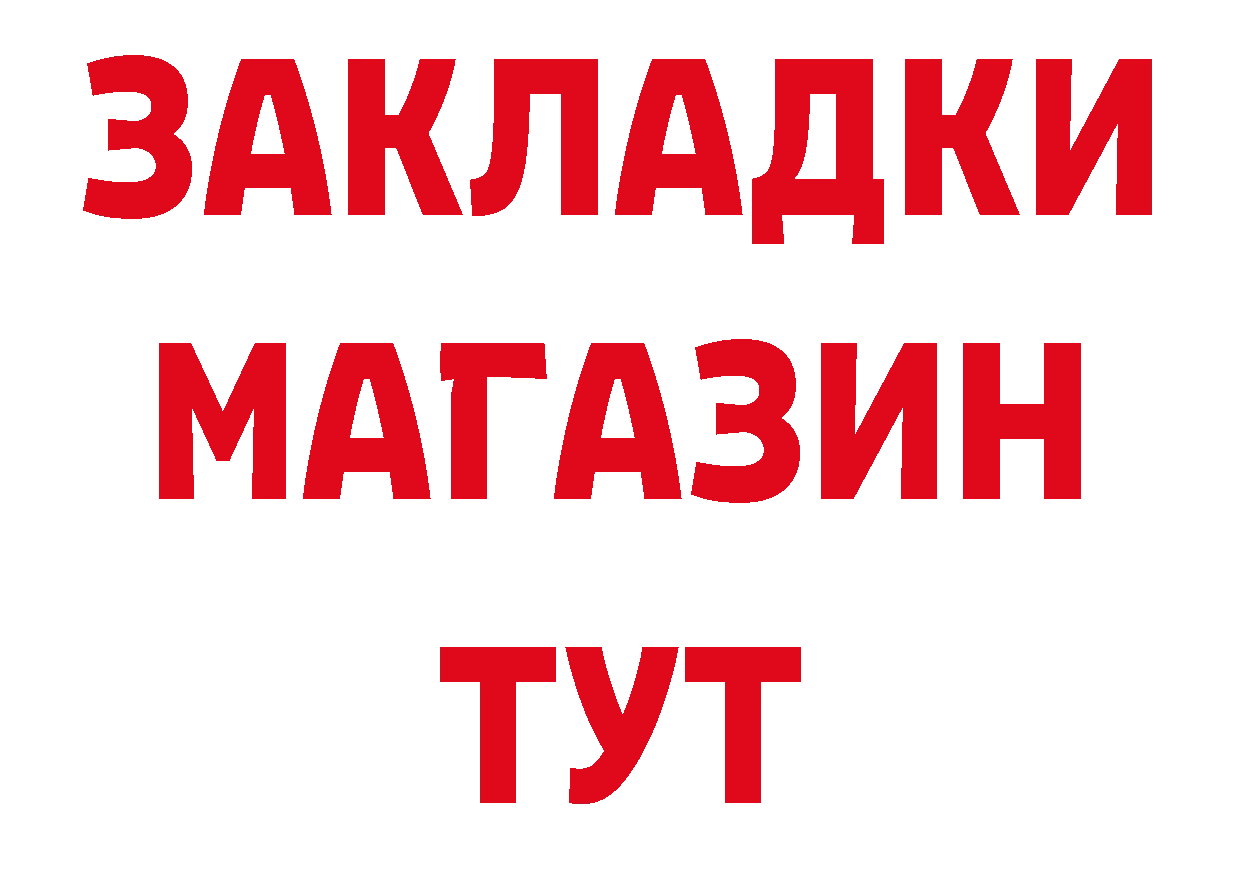 ЗАКЛАДКИ
МАГАЗИН
ТУТ